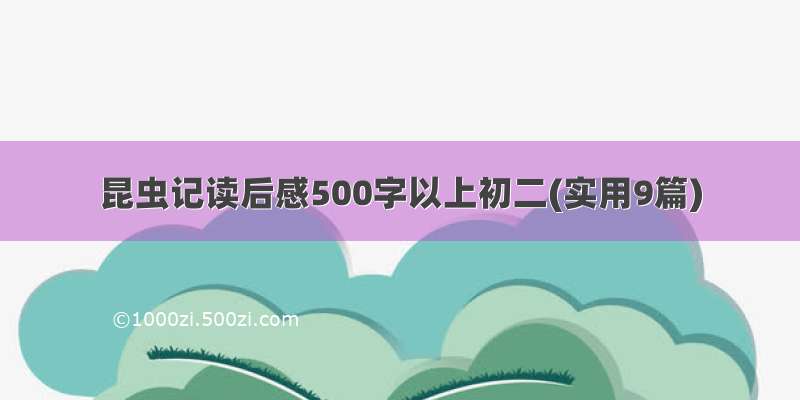 昆虫记读后感500字以上初二(实用9篇)

©1000zi.500zi.com